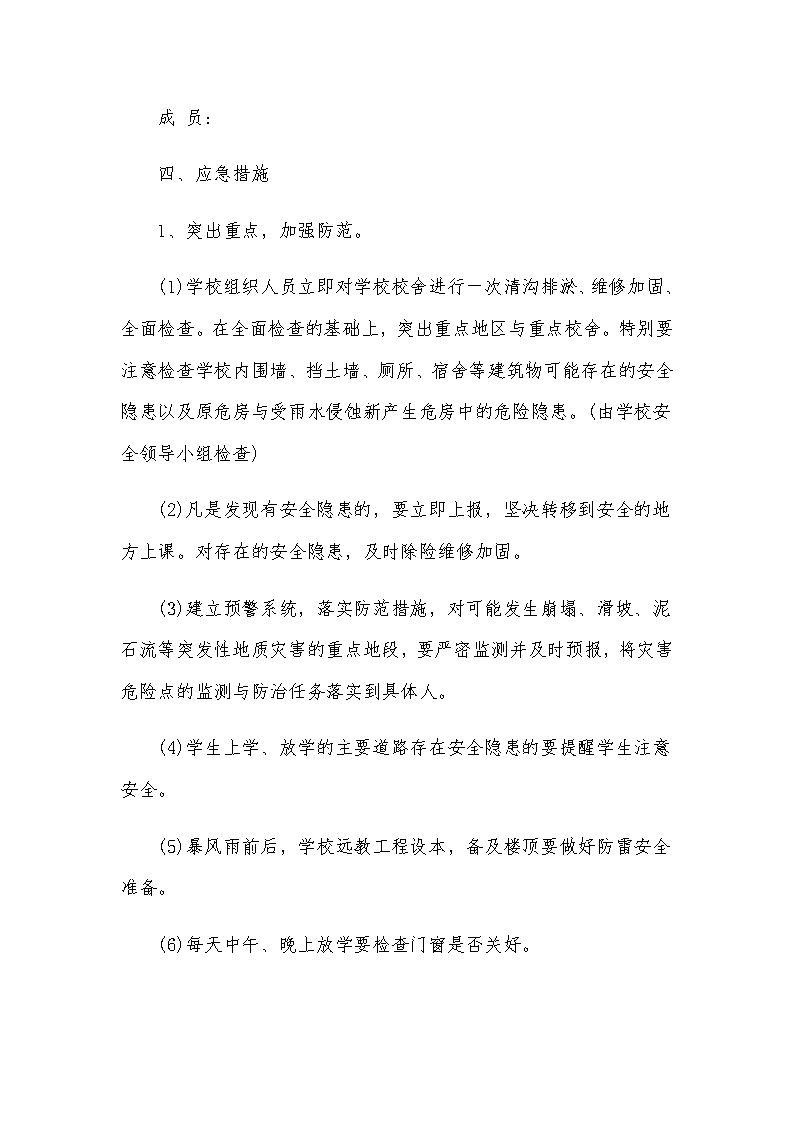 成 员：

四、应急措施

1、突出重点，加强防范。

(1)学校组织人员立即对学校校舍进行一次清沟排淤、维修加固、全面检查。在全面检查的基础上，突出重点地区与重点校舍。特别要注意检查学校内围墙、挡土墙、厕所、宿舍等建筑物可能存在的安全隐患以及原危房与受雨水侵蚀新产生危房中的危险隐患。(由学校安全领导小组检查)

(2)凡是发现有安全隐患的，要立即上报，坚决转移到安全的地方上课。对存在的安全隐患，及时除险维修加固。

(3)建立预警系统，落实防范措施，对可能发生崩塌、滑坡、泥石流等突发性地质灾害的重点地段，要严密监测并及时预报，将灾害危险点的监测与防治任务落实到具体人。

(4)学生上学、放学的主要道路存在安全隐患的要提醒学生注意安全。

(5)暴风雨前后，学校远教工程设本，备及楼顶要做好防雷安全准备。

(6)每天中午、晚上放学要检查门窗是否关好。